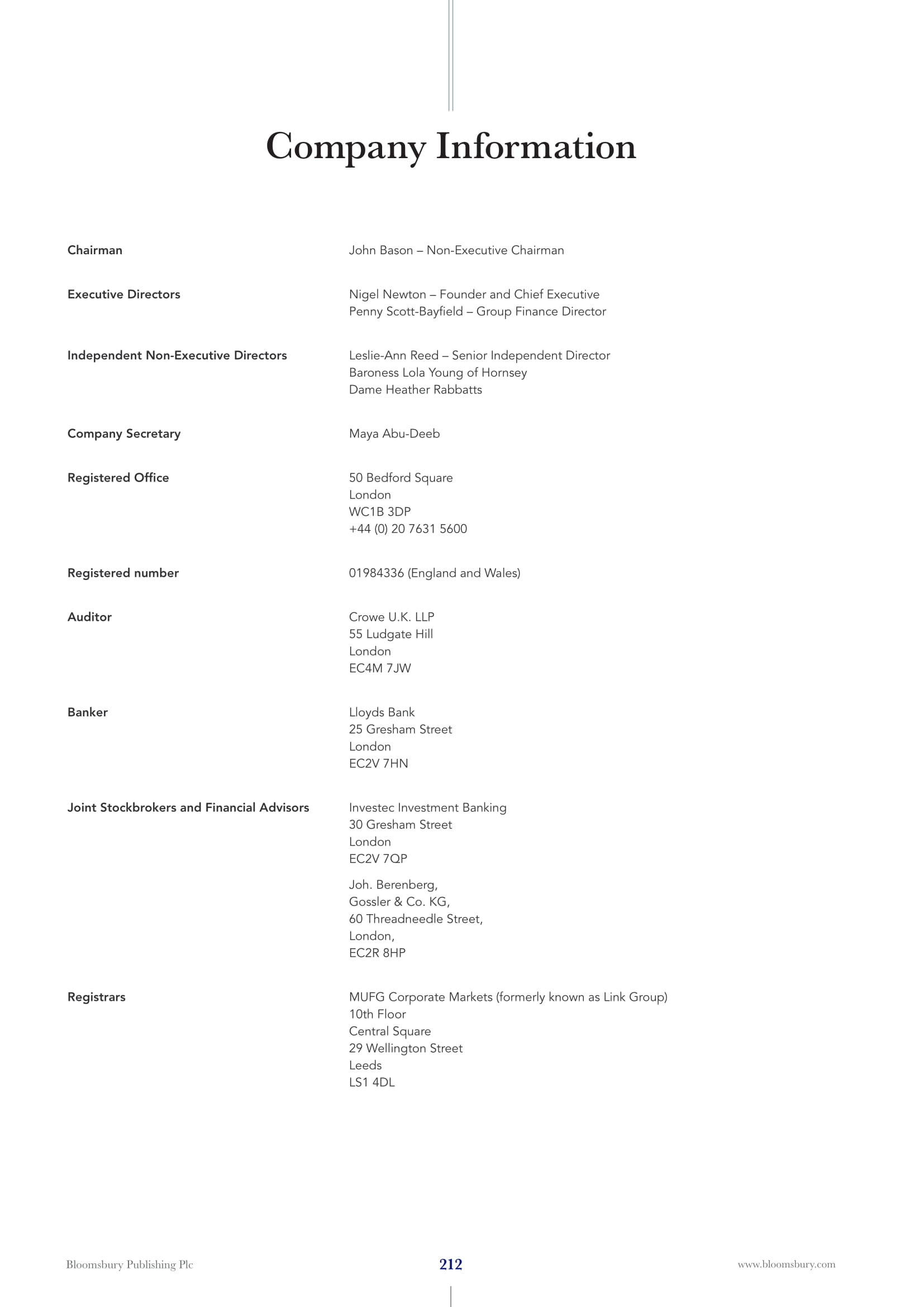 Company Information

Chairman

John Bason – Non-Executive Chairman

Executive Directors

Nigel Newton – Founder and Chief Executive
Penny Scott-Bayfield – Group Finance Director

Independent Non-Executive Directors

Leslie-Ann Reed – Senior Independent Director
Baroness Lola Young of Hornsey
Dame Heather Rabbatts

Company Secretary

Maya Abu-Deeb

Registered Office

50 Bedford Square
London
WC1B 3DP
+44 (0) 20 7631 5600

Registered number

01984336 (England and Wales)

Auditor

Crowe U.K. LLP
55 Ludgate Hill
London
EC4M 7JW

Banker

Lloyds Bank
25 Gresham Street
London
EC2V 7HN

Joint Stockbrokers and Financial Advisors

Investec Investment Banking
30 Gresham Street
London
EC2V 7QP

Joh. Berenberg,
Gossler & Co. KG,
60 Threadneedle Street,
London,
EC2R 8HP

Registrars

MUFG Corporate Markets (formerly known as Link Group)
10th Floor
Central Square
29 Wellington Street
Leeds
LS1 4DL

Bloomsbury Publishing Plc

212

www.bloomsbury.com